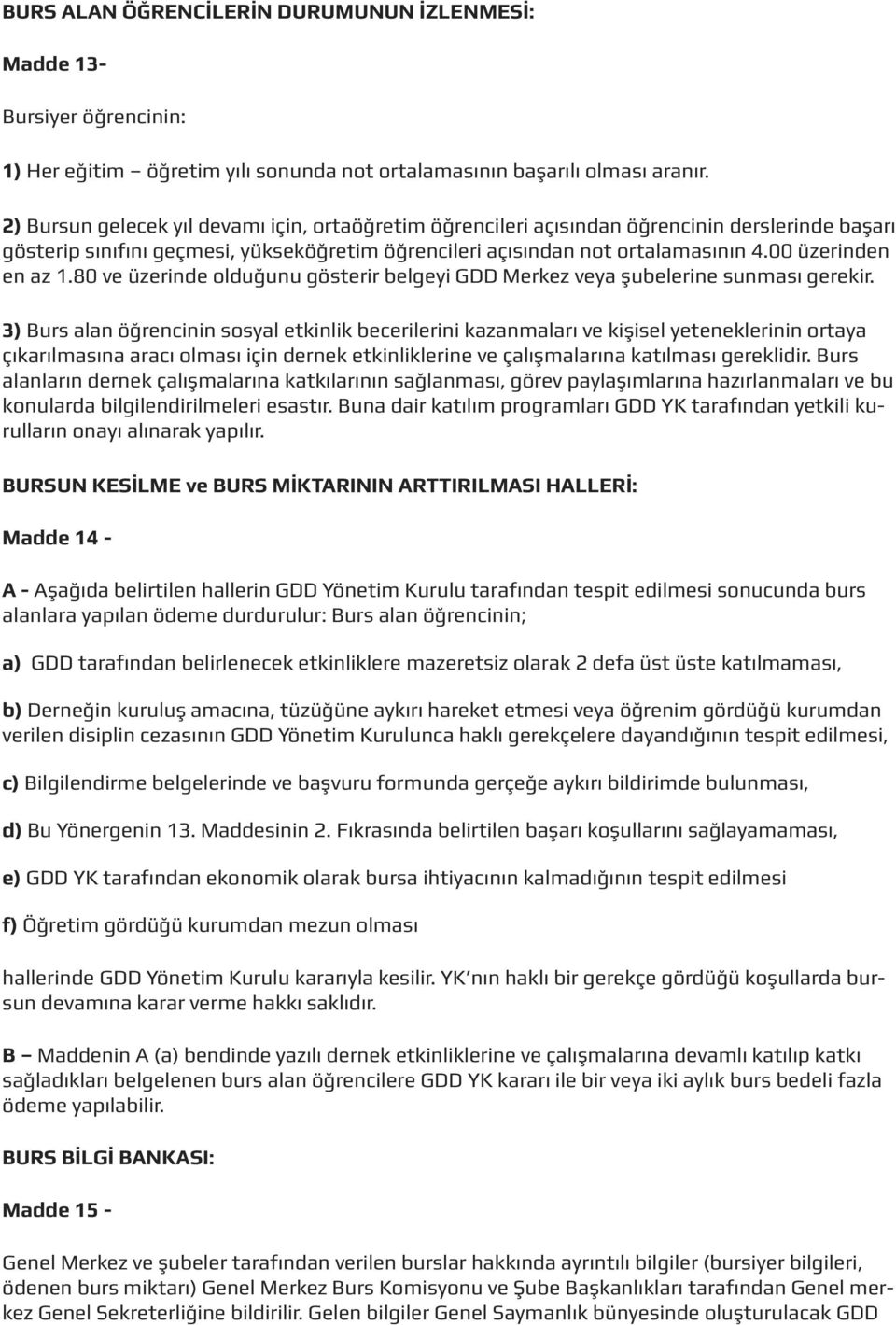 BURS ALAN ÖĞRENCİLERİN DURUMUNUN İZLENMESİ:

Madde 13-

Bursiyer öğrencinin:

1) Her eğitim – öğretim yılı sonunda not ortalamasının başarılı olması aranır.

2) Bursun gelecek yıl devamı için, ortaöğretim öğrencileri açısından öğrencinin derslerinde başarı gösterip sınıfını geçmesi, yükseköğretim öğrencileri açısından not ortalamasının 4.00 üzerinden en az 1.80 ve üzerinde olduğunu gösterir belgeyi GDD Merkez veya şubelerine sunması gerekir.

3) Burs alan öğrencinin sosyal etkinlik becerilerini kazanmaları ve kişisel yeteneklerinin ortaya çıkarılmasına aracı olması için dernek etkinliklerine ve çalışmalarına katılması gereklidir. Burs alanların dernek çalışmalarına katkılarının sağlanması, görev paylaşımlarına hazırlanmaları ve bu konularda bilgilendirilmeleri esastır. Buna dair katılım programları GDD YK tarafından yetkili kurulların onayı alınarak yapılır.

BURSUN KESİLME ve BURS MİKTARININ ARTTIRILMASI HALLERİ:

Madde 14 -

A - Aşağıda belirtilen hallerin GDD Yönetim Kurulu tarafından tespit edilmesi sonucunda burs alanlara yapılan ödeme durdurulur: Burs alan öğrencinin;

a) GDD tarafından belirlenecek etkinliklere mazeretsiz olarak 2 defa üst üste katılmaması,

b) Derneğin kuruluş amacına, tüzüğüne aykırı hareket etmesi veya öğrenim gördüğü kurumdan verilen disiplin cezasının GDD Yönetim Kurulunca haklı gerekçelere dayandığının tespit edilmesi,

c) Bilgilendirme belgelerinde ve başvuru formunda gerçeğe aykırı bildirimde bulunması,

d) Bu Yönergenin 13. Maddesinin 2. Fıkrasında belirtilen başarı koşullarını sağlayamaması,

e) GDD YK tarafından ekonomik olarak bursa ihtiyacının kalmadığının tespit edilmesi

f) Öğretim gördüğü kurumdan mezun olması

hallerinde GDD Yönetim Kurulu kararıyla kesilir. YK’nın haklı bir gerekçe gördüğü koşullarda bursun devamına karar verme hakkı saklıdır.

B – Maddenin A (a) bendinde yazılı dernek etkinliklerine ve çalışmalarına devamlı katılıp katkı sağladıkları belgelenen burs alan öğrencilere GDD YK kararı ile bir veya iki aylık burs bedeli fazla ödeme yapılabilir.

BURS BİLGİ BANKASI:

Madde 15 -

Genel Merkez ve şubeler tarafından verilen burslar hakkında ayrıntılı bilgiler (bursiyer bilgileri, ödenen burs miktarı) Genel Merkez Burs Komisyonu ve Şube Başkanlıkları tarafından Genel merkez Genel Sekreterliğine bildirilir. Gelen bilgiler Genel Saymanlık bünyesinde oluşturulacak GDD